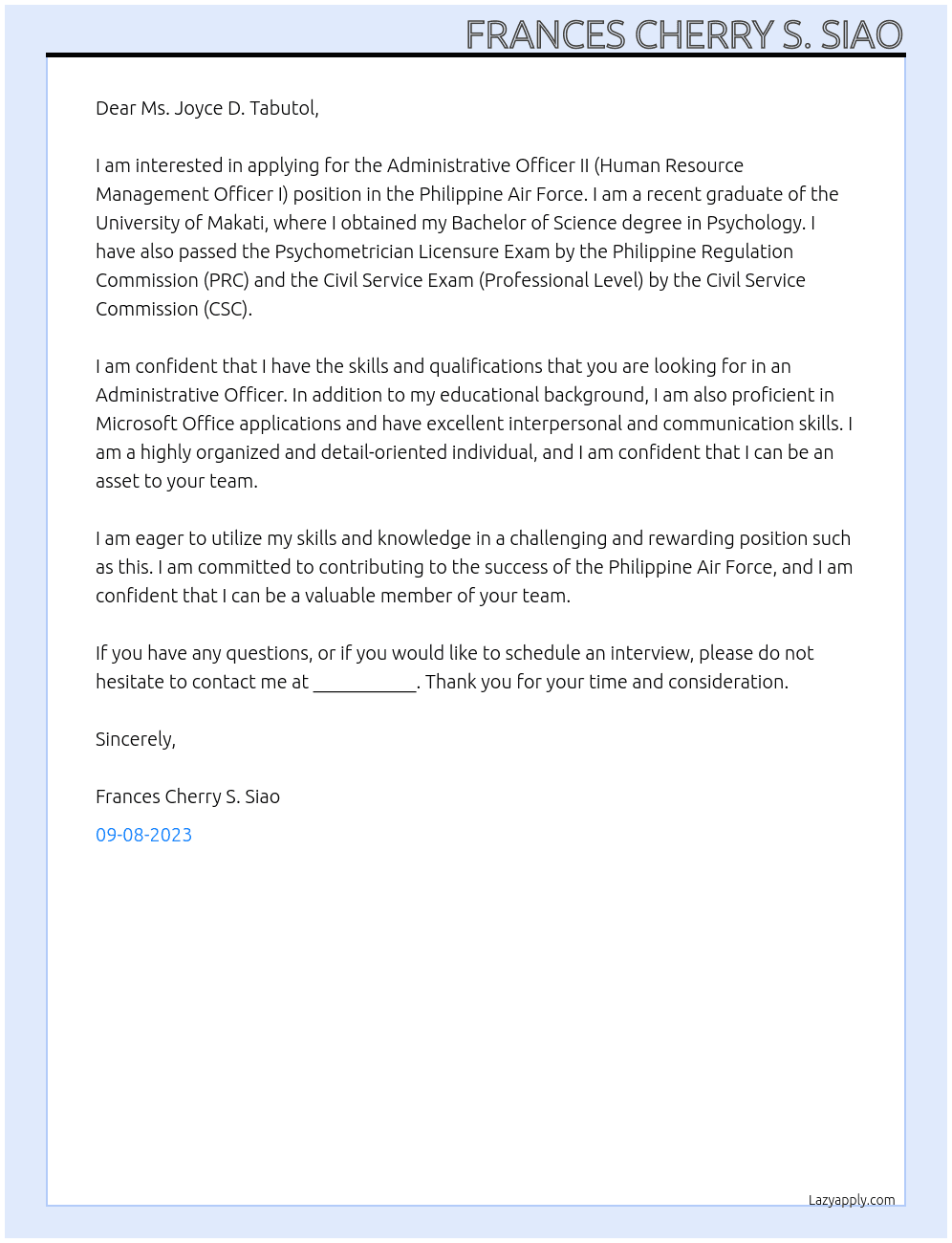 FRANCES CHERRY S. SIAO

Dear Ms. Joyce D. Tabutol,

I am interested in applying for the Administrative Officer II (Human Resource Management Officer I) position in the Philippine Air Force. I am a recent graduate of the University of Makati, where I obtained my Bachelor of Science degree in Psychology. I have also passed the Psychometrician Licensure Exam by the Philippine Regulation Commission (PRC) and the Civil Service Exam (Professional Level) by the Civil Service Commission (CSC).

I am confident that I have the skills and qualifications that you are looking for in an Administrative Officer. In addition to my educational background, I am also proficient in Microsoft Office applications and have excellent interpersonal and communication skills. I am a highly organized and detail-oriented individual, and I am confident that I can be an asset to your team.

I am eager to utilize my skills and knowledge in a challenging and rewarding position such as this. I am committed to contributing to the success of the Philippine Air Force, and I am confident that I can be a valuable member of your team.

If you have any questions, or if you would like to schedule an interview, please do not hesitate to contact me at ____. Thank you for your time and consideration.

Sincerely,

Frances Cherry S. Siao

09-08-2023

Lazyapply.com